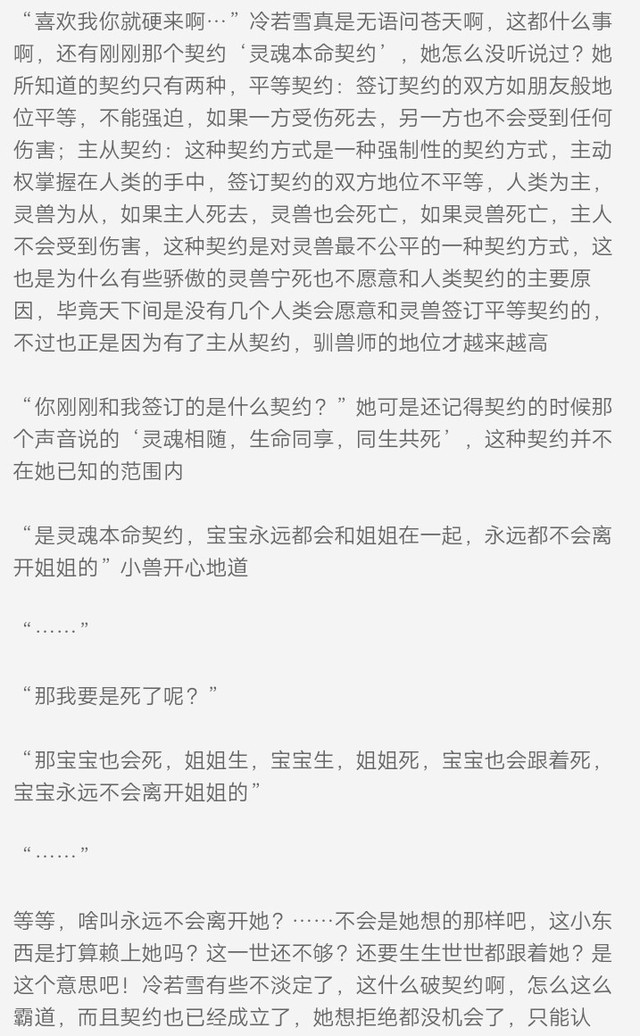 “喜欢我你就硬来啊…”冷若雪真是无语问苍天啊，这都什么事啊，还有刚刚那个契约‘灵魂本命契约’，她怎么没听说过？她所知道的契约只有两种，平等契约：签订契约的双方如朋友般地位平等，不能强迫，如果一方受伤死去，另一方也不会受到任何伤害；主从契约：这种契约方式是一种强制性的契约方式，主动权掌握在人类的手中，签订契约的双方地位不平等，人类为主，灵兽为从，如果主人死去，灵兽也会死亡，如果灵兽死亡，主人不会受到伤害，这种契约是对灵兽最不公平的一种契约方式，这也是为什么有些骄傲的灵兽宁死也不愿意和人类契约的主要原因，毕竟天下间是没有几个人类会愿意和灵兽签订平等契约的，不过也正是因为有了主从契约，驯兽师的地位才越来越高

“你刚刚和我签订的是什么契约？”她可是还记得契约的时候那个声音说的‘灵魂相随，生命同享，同生共死’，这种契约并不在她已知的范围内

“是灵魂本命契约，宝宝永远都会和姐姐在一起，永远都不会离开姐姐的”小兽开心地道

“……”

“那我要是死了呢？”

“那宝宝也会死，姐姐生，宝宝生，姐姐死，宝宝也会跟着死，宝宝永远不会离开姐姐的”

“……”

等等，啥叫永远不会离开她？……不会是她想的那样吧，这小东西是打算赖上她吗？这一世还不够？还要生生世世都跟着她？是这个意思吧！冷若雪有些不淡定了，这什么破契约啊，怎么这么霸道，而且契约也已经成立了，她想拒绝都没机会了，只能认